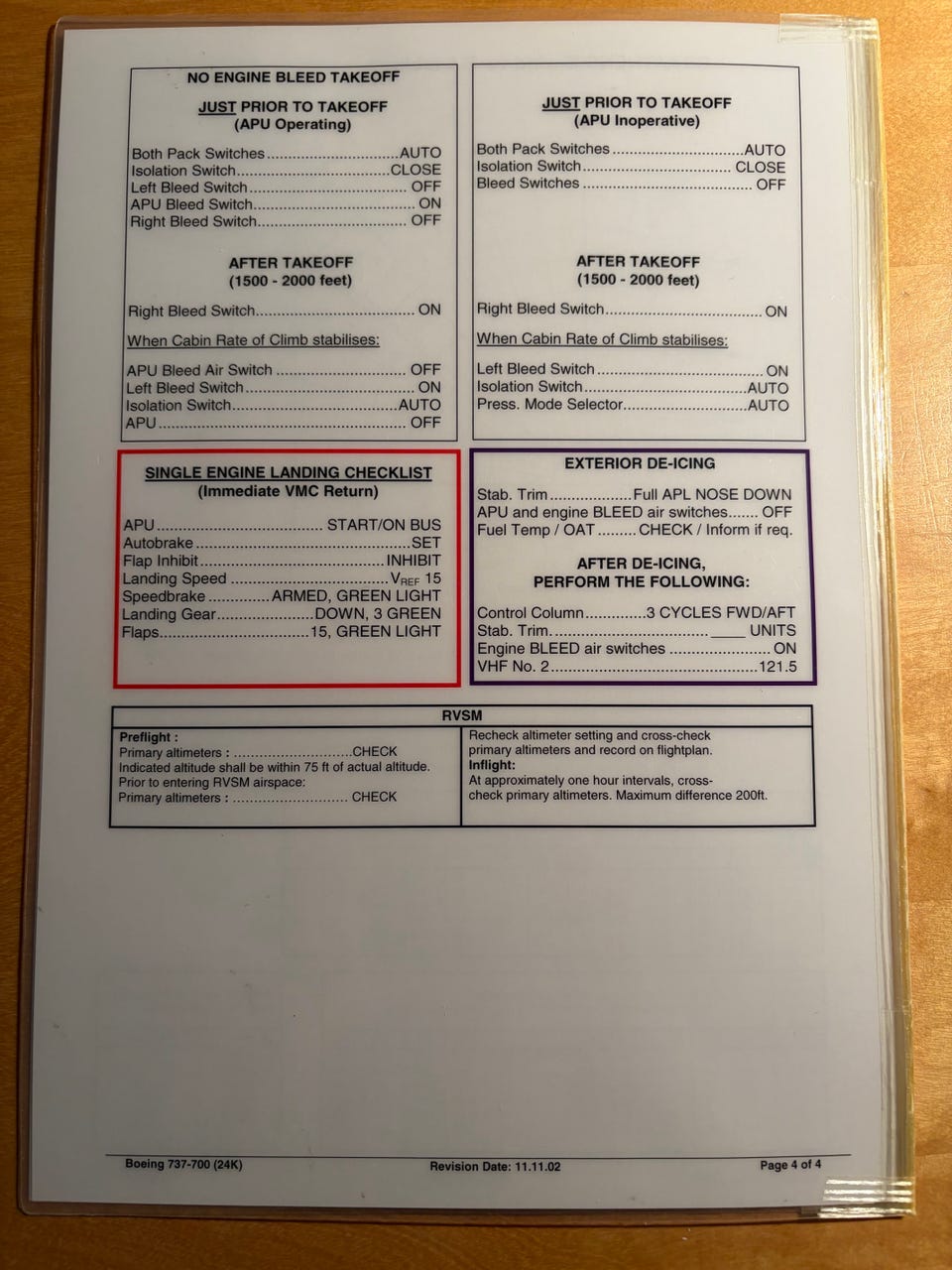 NO ENGINE BLEED TAKEOFF

JUST PRIOR TO TAKEOFF
(APU Operating)

Both Pack Switches AUTO
Isolation Switch CLOSE
Left Bleed Switch OFF
APU Bleed Switch ON
Right Bleed Switch OFF

AFTER TAKEOFF
(1500 - 2000 feet)

Right Bleed Switch ON

When Cabin Rate of Climb stabilises:

APU Bleed Air Switch OFF
Left Bleed Switch ON
Isolation Switch AUTO
APU OFF

JUST PRIOR TO TAKEOFF
(APU Inoperative)

Both Pack Switches AUTO
Isolation Switch CLOSE
Bleed Switches OFF

AFTER TAKEOFF
(1500 - 2000 feet)

Right Bleed Switch ON

When Cabin Rate of Climb stabilises:

Left Bleed Switch ON
Isolation Switch AUTO
Press. Mode Selector AUTO

SINGLE ENGINE LANDING CHECKLIST
(Immediate VMC Return)

APU START/ON BUS
Autobrake SET
Flap Inhibit INHIBIT
Landing Speed $V_{REF}$ 15
Speedbrake ARMED, GREEN LIGHT
Landing Gear DOWN, 3 GREEN
Flaps 15, GREEN LIGHT

EXTERIOR DE-ICING

Stab. Trim Full APL NOSE DOWN
APU and engine BLEED air switches OFF
Fuel Temp / OAT CHECK / Inform if req.

AFTER DE-ICING,
PERFORM THE FOLLOWING:

Control Column 3 CYCLES FWD/AFT
Stab. Trim ____ UNITS
Engine BLEED air switches ON
VHF No. 2 121.5

RVSM

Preflight :
Primary altimeters : CHECK
Indicated altitude shall be within 75 ft of actual altitude.
Prior to entering RVSM airspace:
Primary altimeters : CHECK

Recheck altimeter setting and cross-check primary altimeters and record on flightplan.
Inflight:
At approximately one hour intervals, cross-check primary altimeters. Maximum difference 200ft.

Boeing 737-700 (24K) Revision Date: 11.11.02 Page 4 of 4